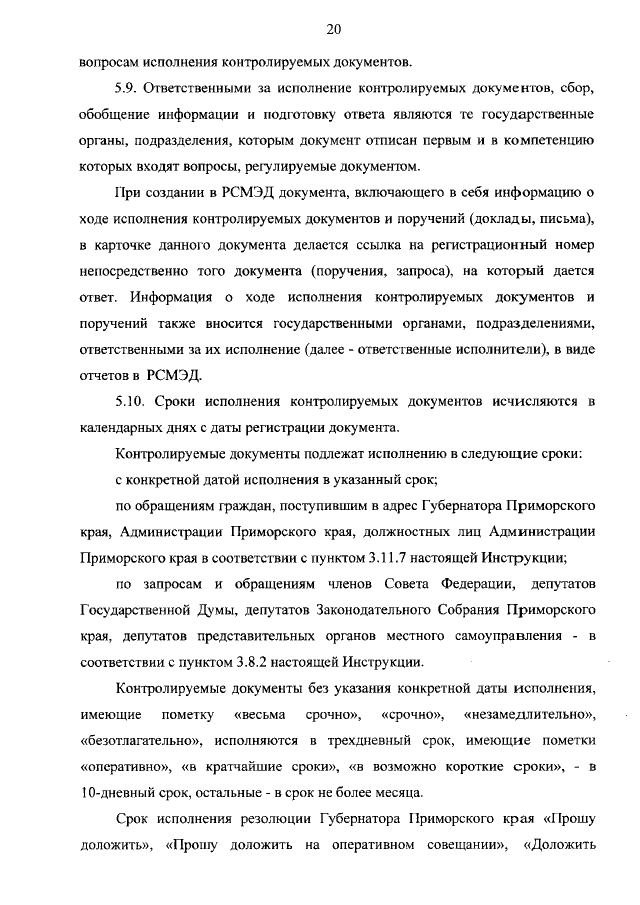 20

вопросам исполнения контролируемых документов.

5.9. Ответственными за исполнение контролируемых документов, сбор, обобщение информации и подготовку ответа являются те государственные органы, подразделения, которым документ отписан первым и в компетенцию которых входят вопросы, регулируемые документом.

При создании в РСМЭД документа, включающего в себя информацию о ходе исполнения контролируемых документов и поручений (доклады, письма), в карточке данного документа делается ссылка на регистрационный номер непосредственно того документа (поручения, запроса), на который дается ответ. Информация о ходе исполнения контролируемых документов и поручений также вносится государственными органами, подразделениями, ответственными за их исполнение (далее - ответственные исполнители), в виде отчетов в РСМЭД.

5.10. Сроки исполнения контролируемых документов исчисляются в календарных днях с даты регистрации документа.

Контролируемые документы подлежат исполнению в следующие сроки:

с конкретной датой исполнения в указанный срок;

по обращениям граждан, поступившим в адрес Губернатора Приморского края, Администрации Приморского края, должностных лиц Администрации Приморского края в соответствии с пунктом 3.11.7 настоящей Инструкции;

по запросам и обращениям членов Совета Федерации, депутатов Государственной Думы, депутатов Законодательного Собрания Приморского края, депутатов представительных органов местного самоуправления - в соответствии с пунктом 3.8.2 настоящей Инструкции.

Контролируемые документы без указания конкретной даты исполнения, имеющие пометку «весьма срочно», «срочно», «незамедлительно», «безотлагательно», исполняются в трехдневный срок, имеющие пометки «оперативно», «в кратчайшие сроки», «в возможно короткие сроки», - в 10-дневный срок, остальные - в срок не более месяца.

Срок исполнения резолюции Губернатора Приморского края «Прошу доложить», «Прошу доложить на оперативном совещании», «Доложить